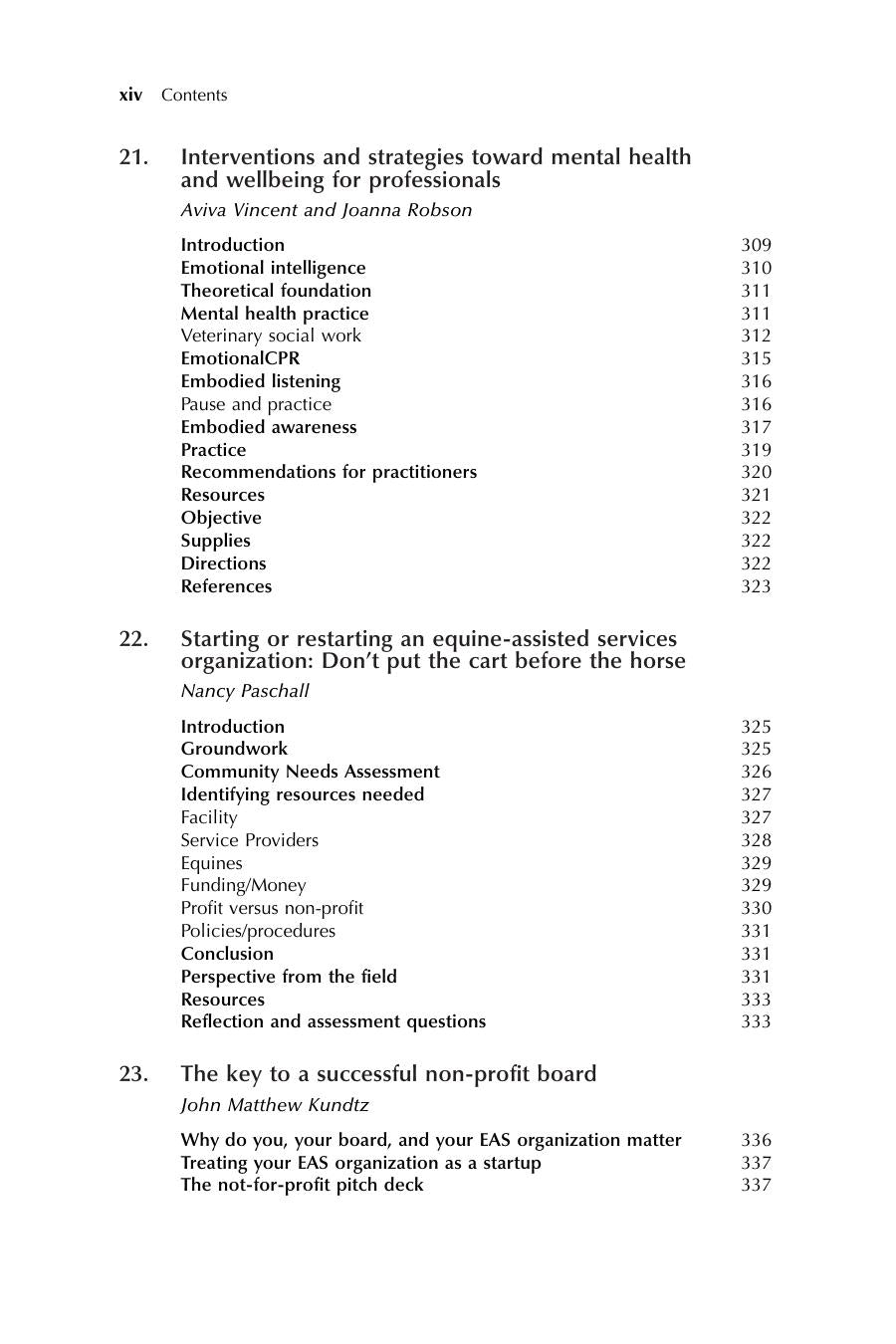 xiv Contents

21. Interventions and strategies toward mental health and wellbeing for professionals

Aviva Vincent and Joanna Robson

Introduction 309
Emotional intelligence 310
Theoretical foundation 311
Mental health practice 311
Veterinary social work 312
EmotionalCPR 315
Embodied listening 316
Pause and practice 316
Embodied awareness 317
Practice 319
Recommendations for practitioners 320
Resources 321
Objective 322
Supplies 322
Directions 322
References 323

22. Starting or restarting an equine-assisted services organization: Don't put the cart before the horse

Nancy Paschall

Introduction 325
Groundwork 325
Community Needs Assessment 326
Identifying resources needed 327
Facility 327
Service Providers 328
Equines 329
Funding/Money 329
Profit versus non-profit 330
Policies/procedures 331
Conclusion 331
Perspective from the field 331
Resources 333
Reflection and assessment questions 333

23. The key to a successful non-profit board

John Matthew Kundtz

Why do you, your board, and your EAS organization matter 336
Treating your EAS organization as a startup 337
The not-for-profit pitch deck 337